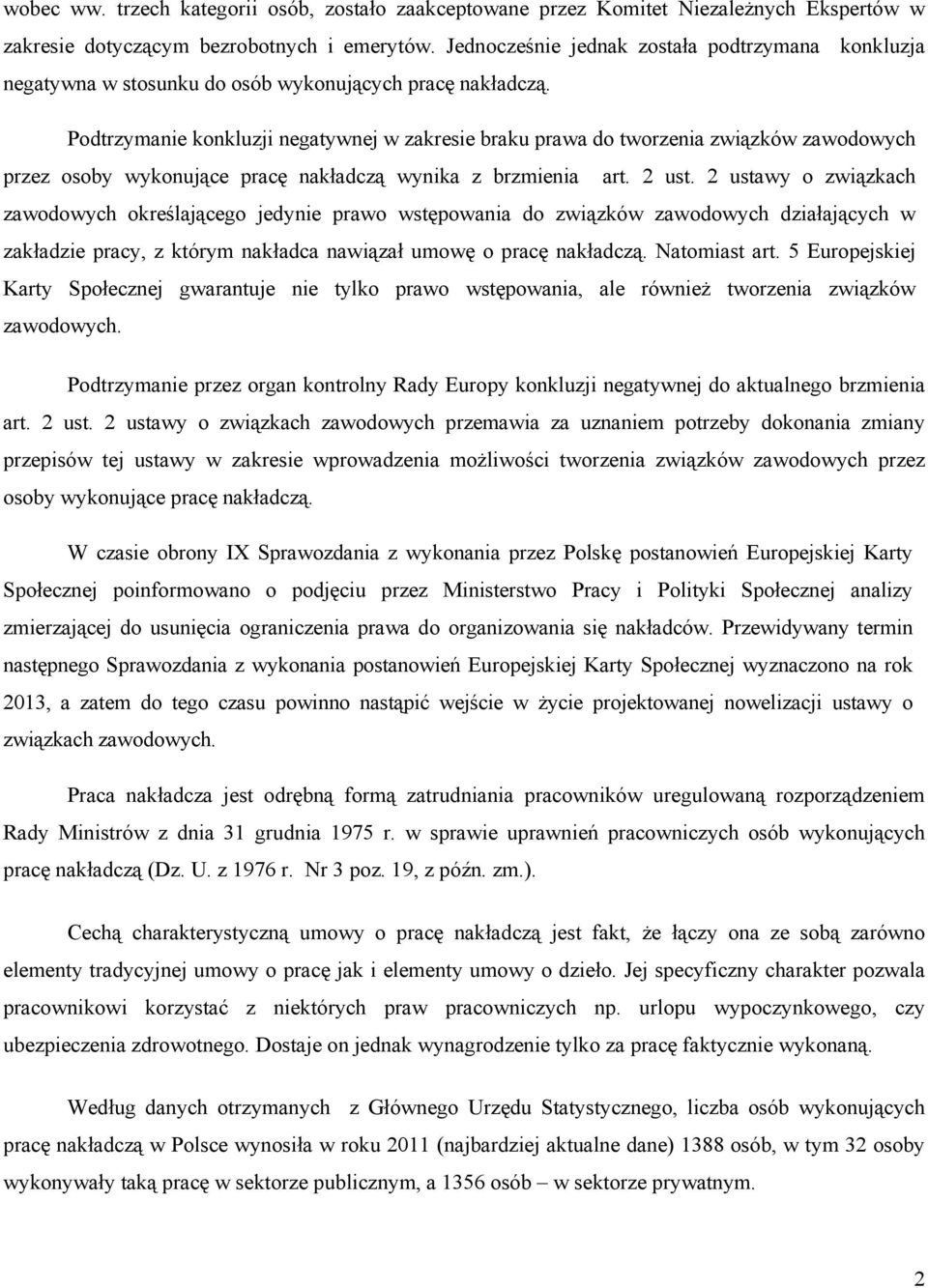 wobec ww. trzech kategorii osób, zostało zaakceptowane przez Komitet Niezależnych Ekspertów w zakresie dotyczącym bezrobotnych i emerytów. Jednocześnie jednak została podtrzymana konkluzja negatywna w stosunku do osób wykonujących pracę nakładczą.

Podtrzymanie konkluzji negatywnej w zakresie braku prawa do tworzenia związków zawodowych przez osoby wykonujące pracę nakładczą wynika z brzmienia art. 2 ust. 2 ustawy o związkach zawodowych określającego jedynie prawo wstępowania do związków zawodowych działających w zakładzie pracy, z którym nakładca nawiązał umowę o pracę nakładczą. Natomiast art. 5 Europejskiej Karty Społecznej gwarantuje nie tylko prawo wstępowania, ale również tworzenia związków zawodowych.

Podtrzymanie przez organ kontrolny Rady Europy konkluzji negatywnej do aktualnego brzmienia art. 2 ust. 2 ustawy o związkach zawodowych przemawia za uznaniem potrzeby dokonania zmiany przepisów tej ustawy w zakresie wprowadzenia możliwości tworzenia związków zawodowych przez osoby wykonujące pracę nakładczą.

W czasie obrony IX Sprawozdania z wykonania przez Polskę postanowień Europejskiej Karty Społecznej poinformowano o podjęciu przez Ministerstwo Pracy i Polityki Społecznej analizy zmierzającej do usunięcia ograniczenia prawa do organizowania się nakładców. Przewidywany termin następnego Sprawozdania z wykonania postanowień Europejskiej Karty Społecznej wyznaczono na rok 2013, a zatem do tego czasu powinno nastąpić wejście w życie projektowanej nowelizacji ustawy o związkach zawodowych.

Praca nakładcza jest odrębną formą zatrudniania pracowników uregulowaną rozporządzeniem Rady Ministrów z dnia 31 grudnia 1975 r. w sprawie uprawnień pracowniczych osób wykonujących pracę nakładczą (Dz. U. z 1976 r. Nr 3 poz. 19, z późn. zm.).

Cechą charakterystyczną umowy o pracę nakładczą jest fakt, że łączy ona ze sobą zarówno elementy tradycyjnej umowy o pracę jak i elementy umowy o dzieło. Jej specyficzny charakter pozwala pracownikowi korzystać z niektórych praw pracowniczych np. urlopu wypoczynkowego, czy ubezpieczenia zdrowotnego. Dostaje on jednak wynagrodzenie tylko za pracę faktycznie wykonaną.

Według danych otrzymanych z Głównego Urzędu Statystycznego, liczba osób wykonujących pracę nakładczą w Polsce wynosiła w roku 2011 (najbardziej aktualne dane) 1388 osób, w tym 32 osoby wykonywały taką pracę w sektorze publicznym, a 1356 osób – w sektorze prywatnym.

2